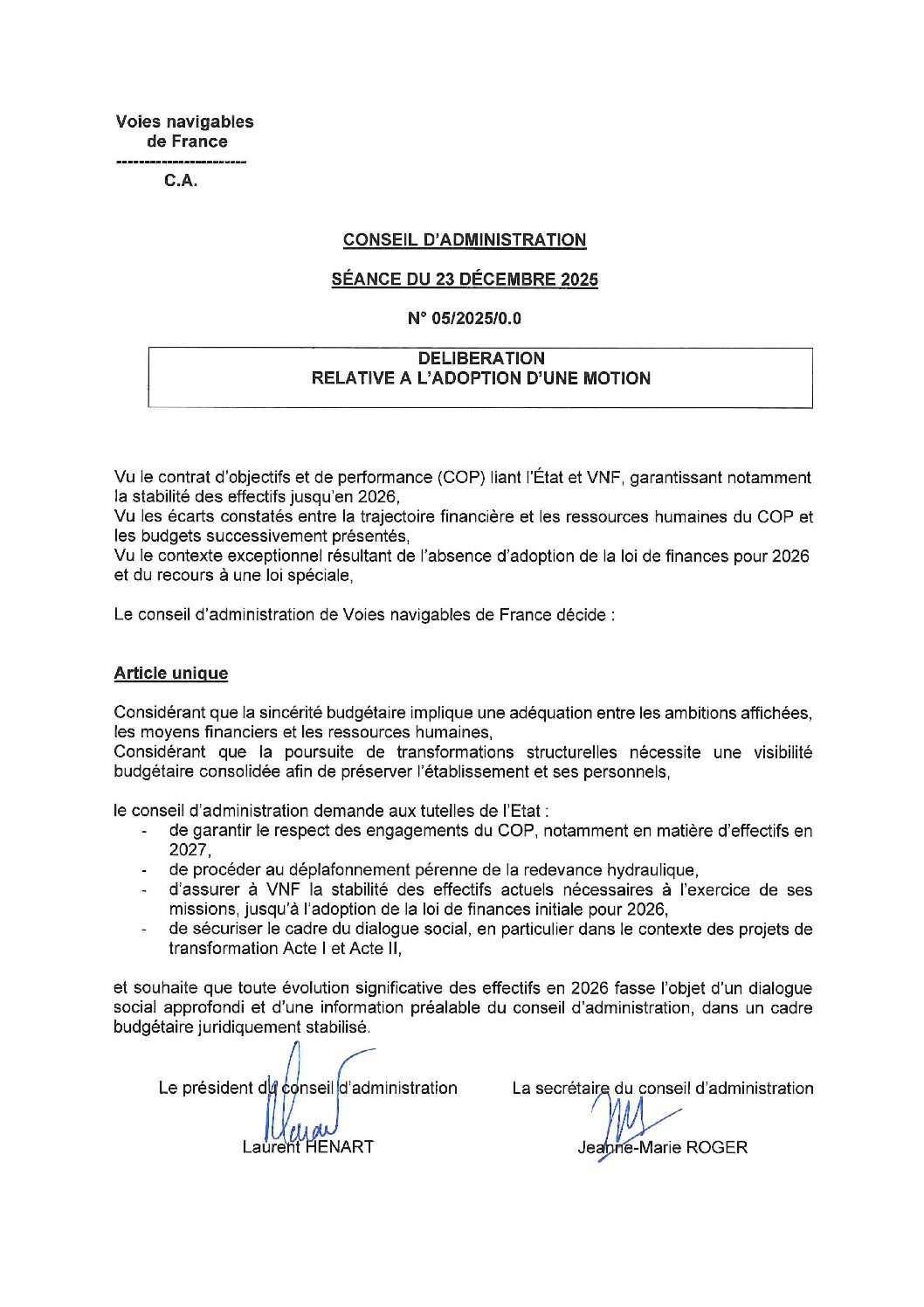 Voies navigables
de France
-----------------------
C.A.

CONSEIL D'ADMINISTRATION

SÉANCE DU 23 DÉCEMBRE 2025

N° 05/2025/0.0

DELIBERATION
RELATIVE A L'ADOPTION D'UNE MOTION

Vu le contrat d'objectifs et de performance (COP) liant l'État et VNF, garantissant notamment la stabilité des effectifs jusqu'en 2026,
Vu les écarts constatés entre la trajectoire financière et les ressources humaines du COP et les budgets successivement présentés,
Vu le contexte exceptionnel résultant de l'absence d'adoption de la loi de finances pour 2026 et du recours à une loi spéciale,

Le conseil d'administration de Voies navigables de France décide :

Article unique

Considérant que la sincérité budgétaire implique une adéquation entre les ambitions affichées, les moyens financiers et les ressources humaines,
Considérant que la poursuite de transformations structurelles nécessite une visibilité budgétaire consolidée afin de préserver l'établissement et ses personnels,

le conseil d'administration demande aux tutelles de l'Etat :
- de garantir le respect des engagements du COP, notamment en matière d'effectifs en 2027,
- de procéder au déplafonnement pérenne de la redevance hydraulique,
- d'assurer à VNF la stabilité des effectifs actuels nécessaires à l'exercice de ses missions, jusqu'à l'adoption de la loi de finances initiale pour 2026,
- de sécuriser le cadre du dialogue social, en particulier dans le contexte des projets de transformation Acte I et Acte II,

et souhaite que toute évolution significative des effectifs en 2026 fasse l'objet d'un dialogue social approfondi et d'une information préalable du conseil d'administration, dans un cadre budgétaire juridiquement stabilisé.

Le président du conseil d'administration
Laurent HENART

La secrétaire du conseil d'administration
Jeanne-Marie ROGER